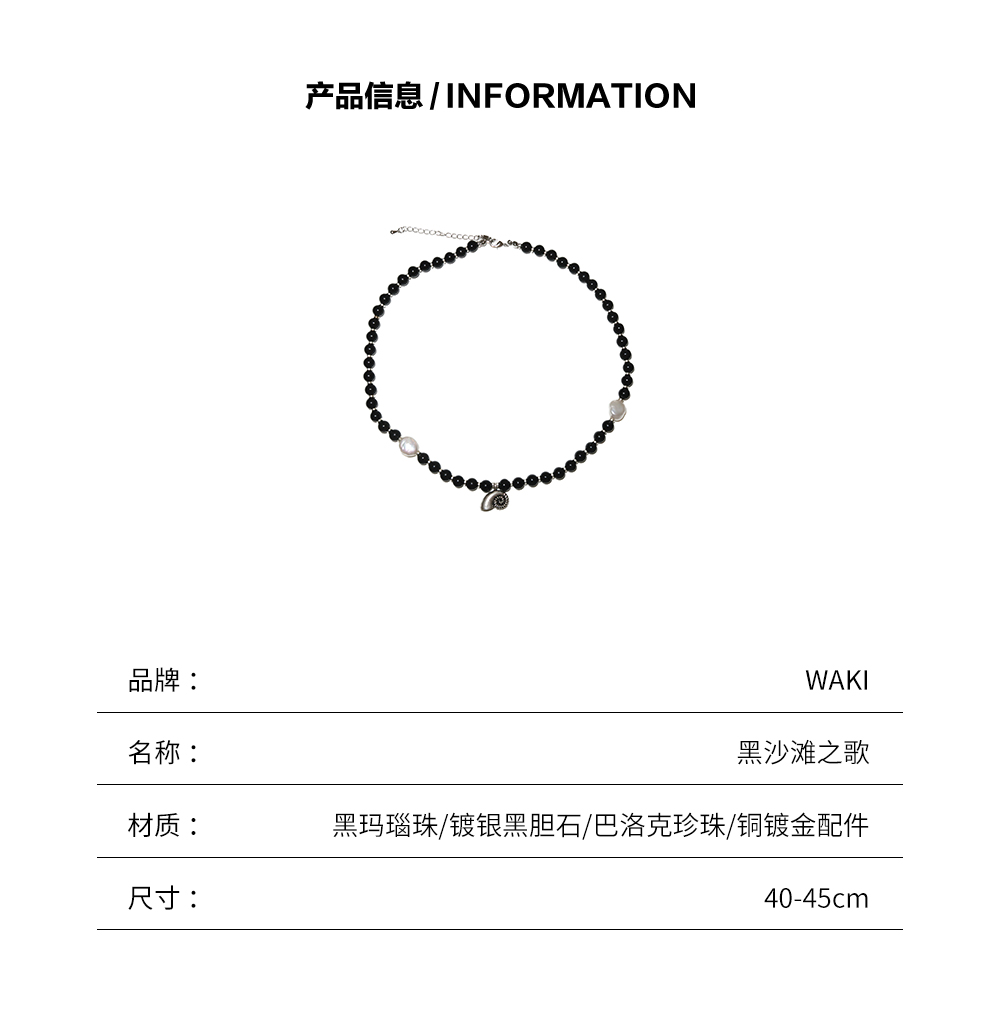 产品信息 / INFORMATION

品牌： WAKI

名称： 黑沙滩之歌

材质： 黑玛瑙珠/镀银黑胆石/巴洛克珍珠/铜镀金配件

尺寸： 40-45cm